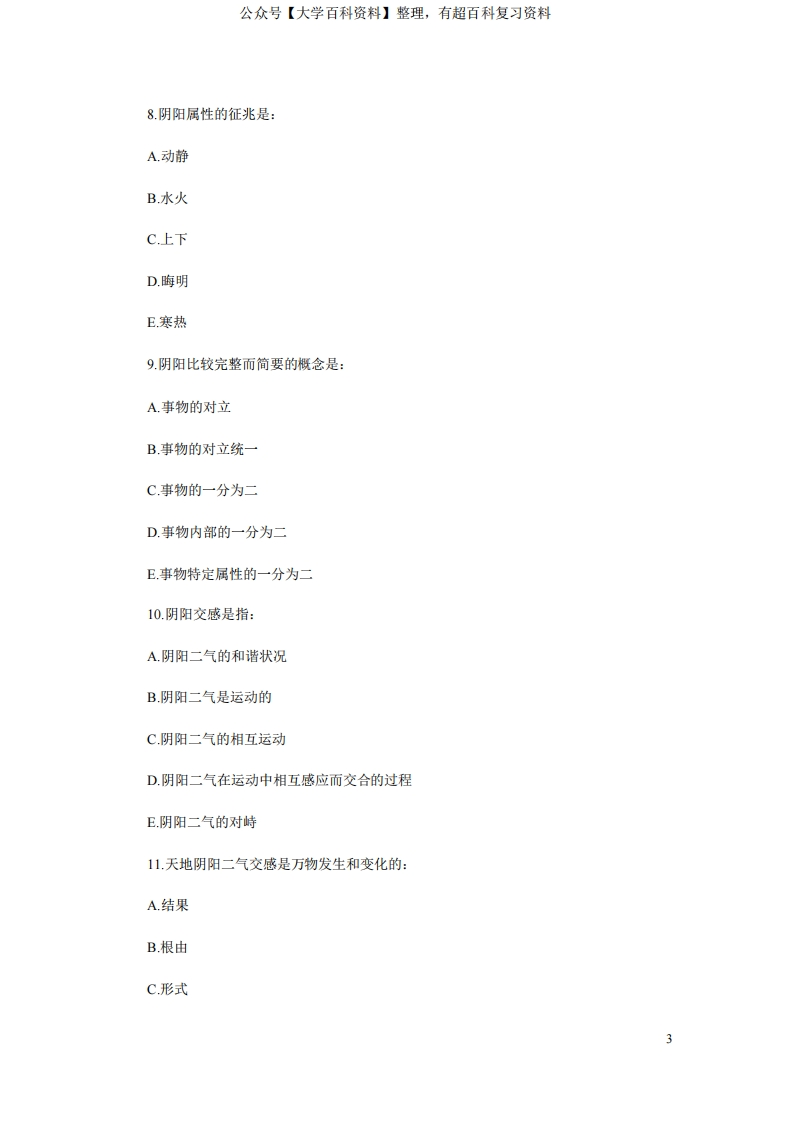 公众号【大学百科资料】整理，有超百科复习资料

8.阴阳属性的征兆是：

A.动静

B.水火

C.上下

D.晦明

E.寒热

9.阴阳比较完整而简要的概念是：

A.事物的对立

B.事物的对立统一

C.事物的一分为二

D.事物内部的一分为二

E.事物特定属性的一分为二

10.阴阳交感是指：

A.阴阳二气的和谐状况

B.阴阳二气是运动的

C.阴阳二气的相互运动

D.阴阳二气在运动中相互感应而交合的过程

E.阴阳二气的对峙

11.天地阴阳二气交感是万物发生和变化的：

A.结果

B.根由

C.形式

3